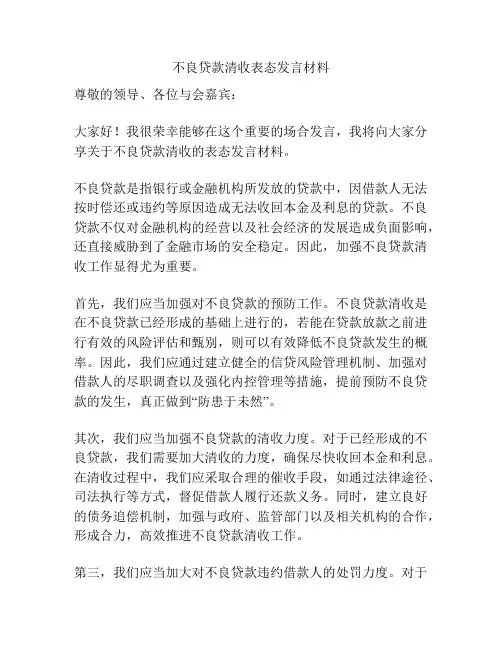 不良贷款清收表态发言材料

尊敬的领导、各位与会嘉宾：

大家好！我很荣幸能够在这个重要的场合发言，我将向大家分享关于不良贷款清收的表态发言材料。

不良贷款是指银行或金融机构所发放的贷款中，因借款人无法按时偿还或违约等原因造成无法收回本金及利息的贷款。不良贷款不仅对金融机构的经营以及社会经济的发展造成负面影响，还直接威胁到了金融市场的安全稳定。因此，加强不良贷款清收工作显得尤为重要。

首先，我们应当加强对不良贷款的预防工作。不良贷款清收是在不良贷款已经形成的基础上进行的，若能在贷款放款之前进行有效的风险评估和甄别，则可以有效降低不良贷款发生的概率。因此，我们应通过建立健全的信贷风险管理机制、加强对借款人的尽职调查以及强化内控管理等措施，提前预防不良贷款的发生，真正做到“防患于未然”。

其次，我们应当加强不良贷款的清收力度。对于已经形成的不良贷款，我们需要加大清收的力度，确保尽快收回本金和利息。在清收过程中，我们应采取合理的催收手段，如通过法律途径、司法执行等方式，督促借款人履行还款义务。同时，建立良好的债务追偿机制，加强与政府、监管部门以及相关机构的合作，形成合力，高效推进不良贷款清收工作。

第三，我们应当加大对不良贷款违约借款人的处罚力度。对于